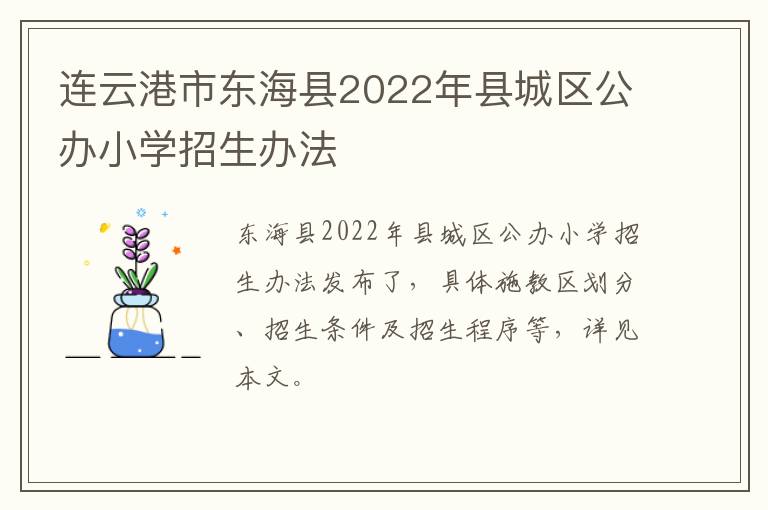 连云港市东海县2022年县城区公办小学招生办法

东海县2022年县城区公办小学招生办法发布了，具体施教区划分、招生条件及招生程序等，详见本文。